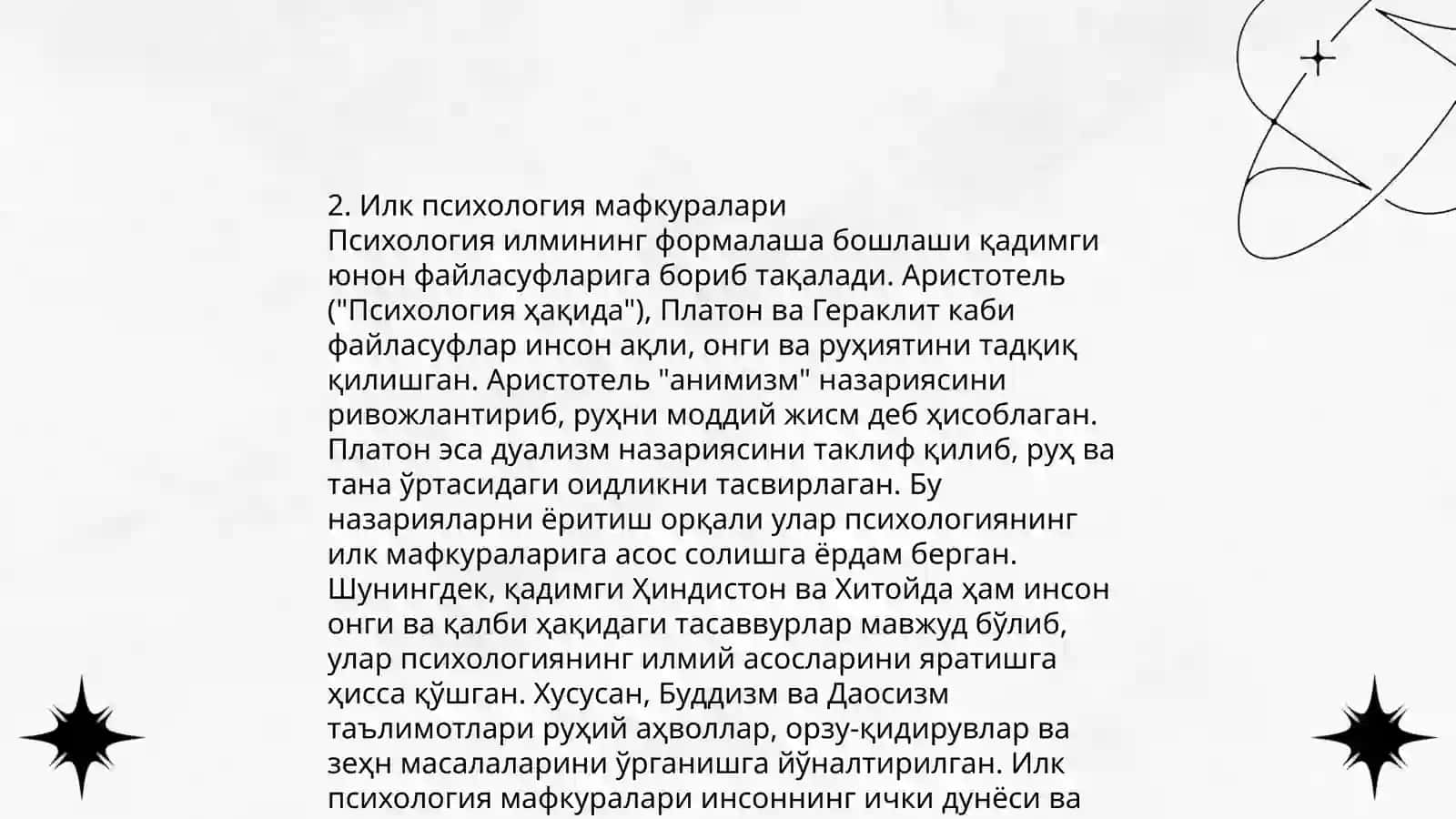 2. Илк психология мафкуралари
Психология илмининг формалаша бошлаши қадимги юнон файласуфларига бориб тақалади. Аристотель ("Психология ҳақида"), Платон ва Гераклит каби файласуфлар инсон ақли, онги ва руҳиятини тадқиқ қилишган. Аристотель "анимизм" назариясини ривожлантириб, руҳни моддий жисм деб ҳисоблаган. Платон эса дуализм назариясини таклиф қилиб, руҳ ва тана ўртасидаги оидликни тасвирлаган. Бу назарияларни ёритиш орқали улар психологиянинг илк мафкураларига асос солишга ёрдам берган. Шунингдек, қадимги Ҳиндистон ва Хитойда ҳам инсон онги ва қалби ҳақидаги тасаввурлар мавжуд бўлиб, улар психологиянинг илмий асосларини яратишга ҳисса қўшган. Хусусан, Буддизм ва Даосизм таълимотлари руҳий аҳволлар, орзу-қидирувлар ва зеҳн масалаларини ўрганишга йўналтирилган. Илк психология мафкуралари инсоннинг ички дунёси ва